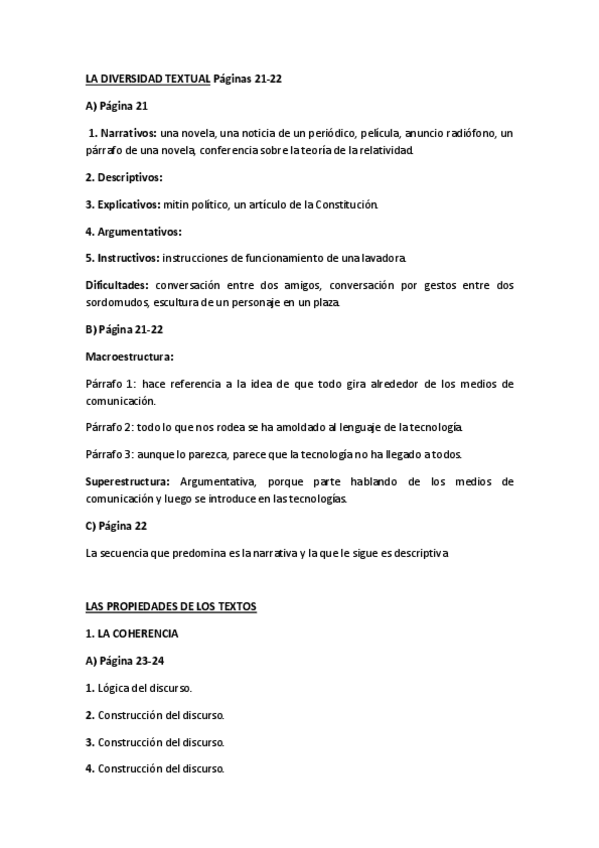 LA DIVERSIDAD TEXTUAL Páginas 21-22

A) Página 21

1. Narrativos: una novela, una noticia de un periódico, película, anuncio radiófono, un párrafo de una novela, conferencia sobre la teoría de la relatividad.

2. Descriptivos:

3. Explicativos: mitin político, un artículo de la Constitución.

4. Argumentativos:

5. Instructivos: instrucciones de funcionamiento de una lavadora.

Dificultades: conversación entre dos amigos, conversación por gestos entre dos sordomudos, escultura de un personaje en un plaza.

B) Página 21-22

Macroestructura:

Párrafo 1: hace referencia a la idea de que todo gira alrededor de los medios de comunicación.

Párrafo 2: todo lo que nos rodea se ha amoldado al lenguaje de la tecnología.

Párrafo 3: aunque lo parezca, parece que la tecnología no ha llegado a todos.

Superestructura: Argumentativa, porque parte hablando de los medios de comunicación y luego se introduce en las tecnologías.

C) Página 22

La secuencia que predomina es la narrativa y la que le sigue es descriptiva

LAS PROPIEDADES DE LOS TEXTOS

1. LA COHERENCIA

A) Página 23-24

1. Lógica del discurso.

2. Construcción del discurso.

3. Construcción del discurso.

4. Construcción del discurso.